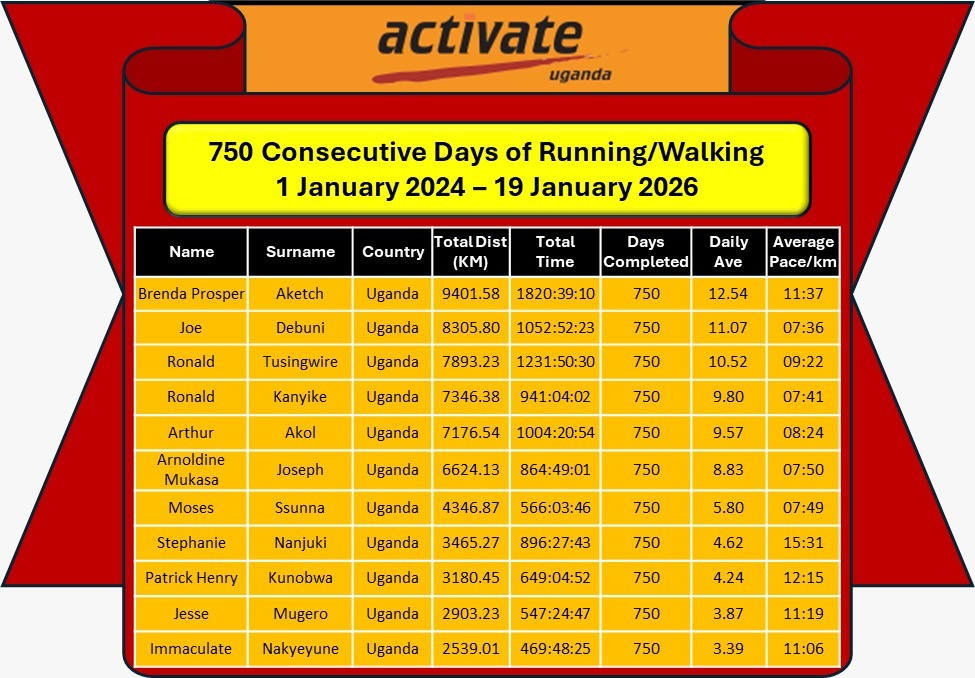 activate
uganda

750 Consecutive Days of Running/Walking
1 January 2024 – 19 January 2026

| Name | Surname | Country | Total Dist (KM) | Total Time | Days Completed | Daily Ave | Average Pace/km |
|---|---|---|---|---|---|---|---|
| Brenda Prosper | Aketch | Uganda | 9401.58 | 1820:39:10 | 750 | 12.54 | 11:37 |
| Joe | Debuni | Uganda | 8305.80 | 1052:52:23 | 750 | 11.07 | 07:36 |
| Ronald | Tusingwire | Uganda | 7893.23 | 1231:50:30 | 750 | 10.52 | 09:22 |
| Ronald | Kanyike | Uganda | 7346.38 | 941:04:02 | 750 | 9.80 | 07:41 |
| Arthur | Akol | Uganda | 7176.54 | 1004:20:54 | 750 | 9.57 | 08:24 |
| Arnoldine Mukasa | Joseph | Uganda | 6624.13 | 864:49:01 | 750 | 8.83 | 07:50 |
| Moses | Ssunna | Uganda | 4346.87 | 566:03:46 | 750 | 5.80 | 07:49 |
| Stephanie | Nanjuki | Uganda | 3465.27 | 896:27:43 | 750 | 4.62 | 15:31 |
| Patrick Henry | Kunobwa | Uganda | 3180.45 | 649:04:52 | 750 | 4.24 | 12:15 |
| Jesse | Mugero | Uganda | 2903.23 | 547:24:47 | 750 | 3.87 | 11:19 |
| Immaculate | Nakyeyune | Uganda | 2539.01 | 469:48:25 | 750 | 3.39 | 11:06 |